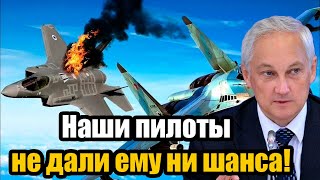 Наши пилоты
не дали ему ни шанса!